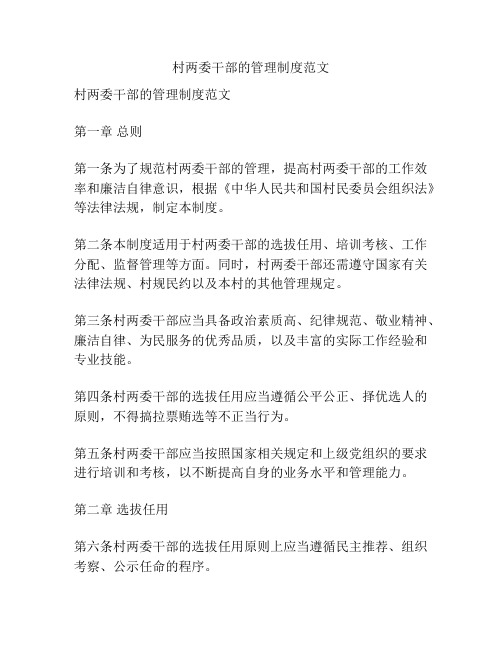 村两委干部的管理制度范文

村两委干部的管理制度范文

第一章 总则

第一条为了规范村两委干部的管理，提高村两委干部的工作效率和廉洁自律意识，根据《中华人民共和国村民委员会组织法》等法律法规，制定本制度。

第二条本制度适用于村两委干部的选拔任用、培训考核、工作分配、监督管理等方面。同时，村两委干部还需遵守国家有关法律法规、村规民约以及本村的其他管理规定。

第三条村两委干部应当具备政治素质高、纪律规范、敬业精神、廉洁自律、为民服务的优秀品质，以及丰富的实际工作经验和专业技能。

第四条村两委干部的选拔任用应当遵循公平公正、择优选人的原则，不得搞拉票贿选等不正当行为。

第五条村两委干部应当按照国家相关规定和上级党组织的要求进行培训和考核，以不断提高自身的业务水平和管理能力。

第二章 选拔任用

第六条村两委干部的选拔任用原则上应当遵循民主推荐、组织考察、公示任命的程序。